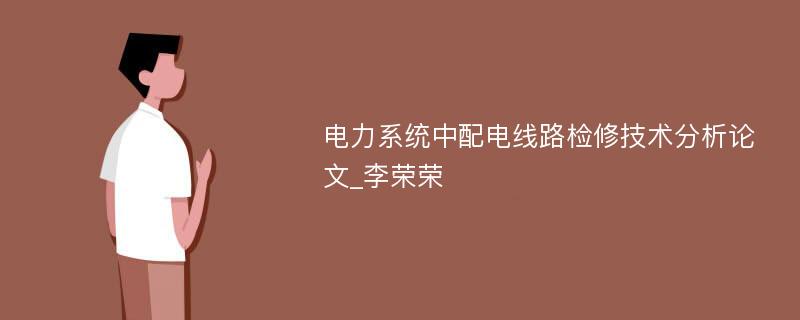 电力系统中配电线路检修技术分析论文_李荣荣